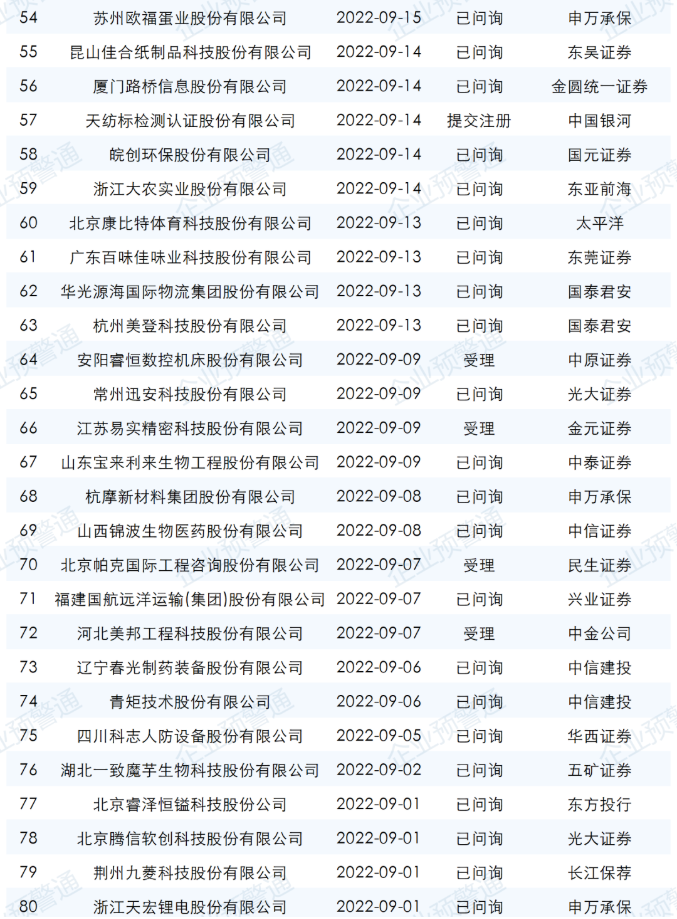 | 54 | 苏州欧福蛋业股份有限公司 | 2022-09-15 | 已问询 | 申万承保 |
|---|---|---|---|---|
| 55 | 昆山佳合纸制品科技股份有限公司 | 2022-09-14 | 已问询 | 东吴证券 |
| 56 | 厦门路桥信息股份有限公司 | 2022-09-14 | 已问询 | 金圆统一证券 |
| 57 | 天纺标检测认证股份有限公司 | 2022-09-14 | 提交注册 | 中国银河 |
| 58 | 皖创环保股份有限公司 | 2022-09-14 | 已问询 | 国元证券 |
| 59 | 浙江大农实业股份有限公司 | 2022-09-14 | 已问询 | 东亚前海 |
| 60 | 北京康比特体育科技股份有限公司 | 2022-09-13 | 已问询 | 太平洋 |
| 61 | 广东百味佳味业科技股份有限公司 | 2022-09-13 | 已问询 | 东莞证券 |
| 62 | 华光源海国际物流集团股份有限公司 | 2022-09-13 | 已问询 | 国泰君安 |
| 63 | 杭州美登科技股份有限公司 | 2022-09-13 | 已问询 | 国泰君安 |
| 64 | 安阳睿恒数控机床股份有限公司 | 2022-09-09 | 受理 | 中原证券 |
| 65 | 常州迅安科技股份有限公司 | 2022-09-09 | 已问询 | 光大证券 |
| 66 | 江苏易实精密科技股份有限公司 | 2022-09-09 | 受理 | 金元证券 |
| 67 | 山东宝来利来生物工程股份有限公司 | 2022-09-09 | 已问询 | 中泰证券 |
| 68 | 杭摩新材料集团股份有限公司 | 2022-09-08 | 已问询 | 申万承保 |
| 69 | 山西锦波生物医药股份有限公司 | 2022-09-08 | 已问询 | 中信证券 |
| 70 | 北京帕克国际工程咨询股份有限公司 | 2022-09-07 | 受理 | 民生证券 |
| 71 | 福建国航远洋运输(集团)股份有限公司 | 2022-09-07 | 已问询 | 兴业证券 |
| 72 | 河北美邦工程科技股份有限公司 | 2022-09-07 | 受理 | 中金公司 |
| 73 | 辽宁春光制药装备股份有限公司 | 2022-09-06 | 已问询 | 中信建投 |
| 74 | 青矩技术股份有限公司 | 2022-09-06 | 已问询 | 中信建投 |
| 75 | 四川科志人防设备股份有限公司 | 2022-09-05 | 已问询 | 华西证券 |
| 76 | 湖北一致魔芋生物科技股份有限公司 | 2022-09-02 | 已问询 | 五矿证券 |
| 77 | 北京睿泽恒镒科技股份公司 | 2022-09-01 | 已问询 | 东方投行 |
| 78 | 北京腾信软创科技股份有限公司 | 2022-09-01 | 已问询 | 光大证券 |
| 79 | 荆州九菱科技股份有限公司 | 2022-09-01 | 已问询 | 长江保荐 |
| 80 | 浙江天宏锂电股份有限公司 | 2022-09-01 | 已问询 | 申万承保 |

企业预警通